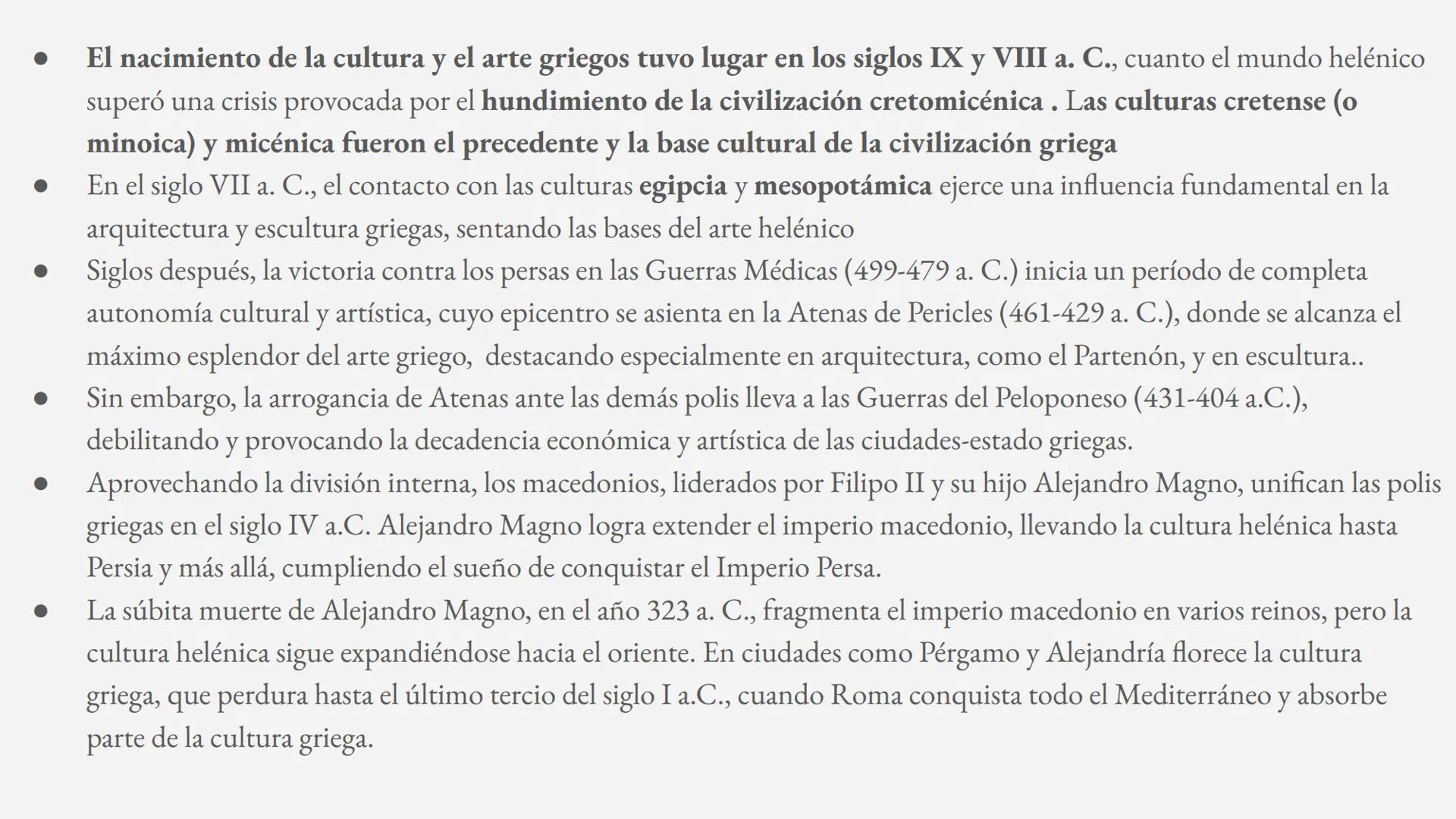 ● El nacimiento de la cultura y el arte griegos tuvo lugar en los siglos IX y VIII a. C., cuanto el mundo helénico superó una crisis provocada por el hundimiento de la civilización cretomicénica . Las culturas cretense (o minoica) y micénica fueron el precedente y la base cultural de la civilización griega
● En el siglo VII a. C., el contacto con las culturas egipcia y mesopotámica ejerce una influencia fundamental en la arquitectura y escultura griegas, sentando las bases del arte helénico
● Siglos después, la victoria contra los persas en las Guerras Médicas (499-479 a. C.) inicia un período de completa autonomía cultural y artística, cuyo epicentro se asienta en la Atenas de Pericles (461-429 a. C.), donde se alcanza el máximo esplendor del arte griego, destacando especialmente en arquitectura, como el Partenón, y en escultura..
● Sin embargo, la arrogancia de Atenas ante las demás polis lleva a las Guerras del Peloponeso (431-404 a.C.), debilitando y provocando la decadencia económica y artística de las ciudades-estado griegas.
● Aprovechando la división interna, los macedonios, liderados por Filipo II y su hijo Alejandro Magno, unifican las polis griegas en el siglo IV a.C. Alejandro Magno logra extender el imperio macedonio, llevando la cultura helénica hasta Persia y más allá, cumpliendo el sueño de conquistar el Imperio Persa.
● La súbita muerte de Alejandro Magno, en el año 323 a. C., fragmenta el imperio macedonio en varios reinos, pero la cultura helénica sigue expandiéndose hacia el oriente. En ciudades como Pérgamo y Alejandría florece la cultura griega, que perdura hasta el último tercio del siglo I a.C., cuando Roma conquista todo el Mediterráneo y absorbe parte de la cultura griega.